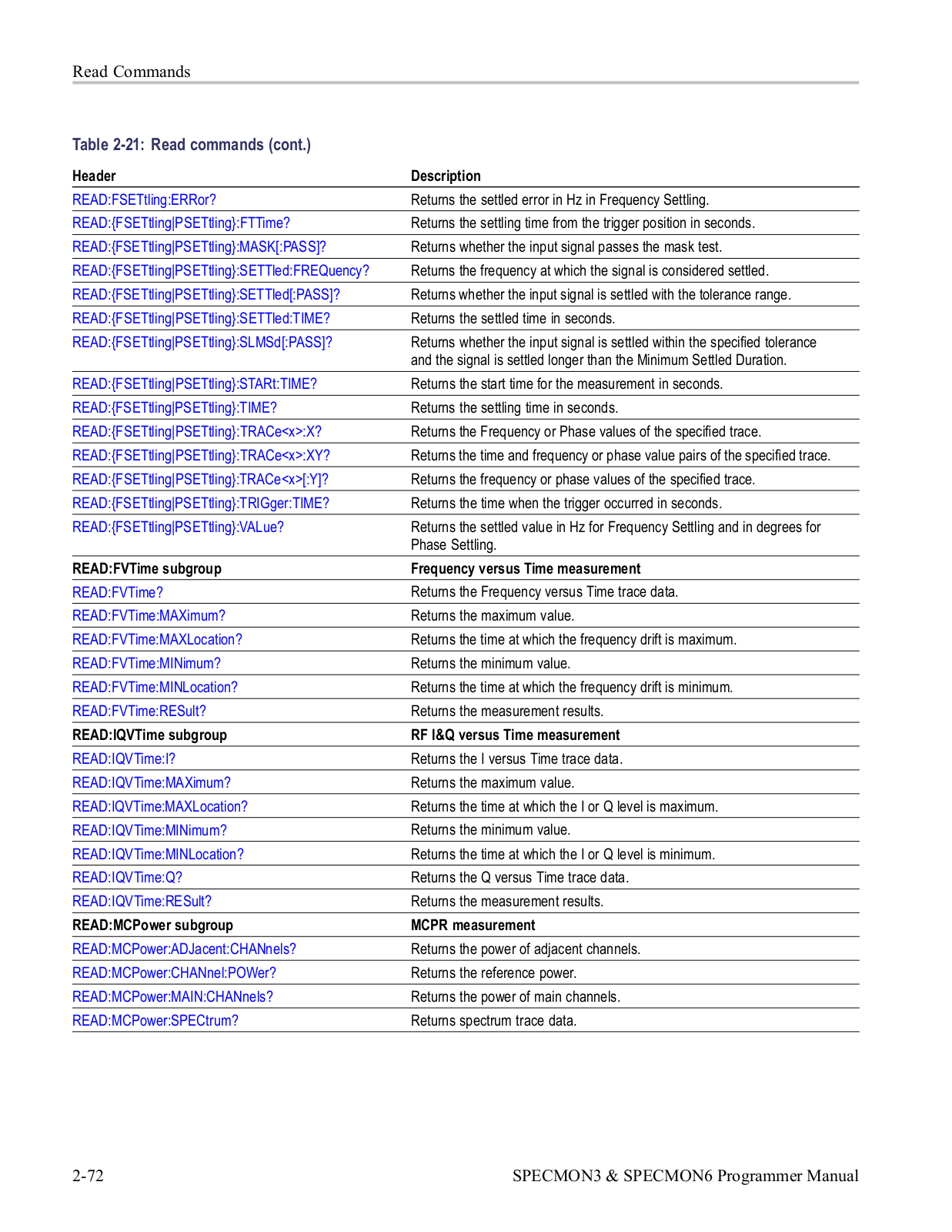 Read Commands

Table 2-21: Read commands (cont.)

| Header | Description |
|---|---|
| READ:FSETtling:ERRor? | Returns the settled error in Hz in Frequency Settling. |
| READ:{FSETtling\|PSETtling}:FTTime? | Returns the settling time from the trigger position in seconds. |
| READ:{FSETtling\|PSETtling}:MASK[:PASS]? | Returns whether the input signal passes the mask test. |
| READ:{FSETtling\|PSETtling}:SETTled:FREQuency? | Returns the frequency at which the signal is considered settled. |
| READ:{FSETtling\|PSETtling}:SETTled[:PASS]? | Returns whether the input signal is settled with the tolerance range. |
| READ:{FSETtling\|PSETtling}:SETTled:TIME? | Returns the settled time in seconds. |
| READ:{FSETtling\|PSETtling}:SLMSd[:PASS]? | Returns whether the input signal is settled within the specified tolerance and the signal is settled longer than the Minimum Settled Duration. |
| READ:{FSETtling\|PSETtling}:STARt:TIME? | Returns the start time for the measurement in seconds. |
| READ:{FSETtling\|PSETtling}:TIME? | Returns the settling time in seconds. |
| READ:{FSETtling\|PSETtling}:TRACe<x>:X? | Returns the Frequency or Phase values of the specified trace. |
| READ:{FSETtling\|PSETtling}:TRACe<x>:XY? | Returns the time and frequency or phase value pairs of the specified trace. |
| READ:{FSETtling\|PSETtling}:TRACe<x>[:Y]? | Returns the frequency or phase values of the specified trace. |
| READ:{FSETtling\|PSETtling}:TRIGger:TIME? | Returns the time when the trigger occurred in seconds. |
| READ:{FSETtling\|PSETtling}:VALue? | Returns the settled value in Hz for Frequency Settling and in degrees for Phase Settling. |
| **READ:FVTime subgroup** | **Frequency versus Time measurement** |
| READ:FVTime? | Returns the Frequency versus Time trace data. |
| READ:FVTime:MAXimum? | Returns the maximum value. |
| READ:FVTime:MAXLocation? | Returns the time at which the frequency drift is maximum. |
| READ:FVTime:MINimum? | Returns the minimum value. |
| READ:FVTime:MINLocation? | Returns the time at which the frequency drift is minimum. |
| READ:FVTime:RESult? | Returns the measurement results. |
| **READ:IQVTime subgroup** | **RF I&Q versus Time measurement** |
| READ:IQVTime:I? | Returns the I versus Time trace data. |
| READ:IQVTime:MAXimum? | Returns the maximum value. |
| READ:IQVTime:MAXLocation? | Returns the time at which the I or Q level is maximum. |
| READ:IQVTime:MINimum? | Returns the minimum value. |
| READ:IQVTime:MINLocation? | Returns the time at which the I or Q level is minimum. |
| READ:IQVTime:Q? | Returns the Q versus Time trace data. |
| READ:IQVTime:RESult? | Returns the measurement results. |
| **READ:MCPower subgroup** | **MCPR measurement** |
| READ:MCPower:ADJacent:CHANnels? | Returns the power of adjacent channels. |
| READ:MCPower:CHANnel:POWer? | Returns the reference power. |
| READ:MCPower:MAIN:CHANnels? | Returns the power of main channels. |
| READ:MCPower:SPECtrum? | Returns spectrum trace data. |

2-72    SPECMON3 & SPECMON6 Programmer Manual